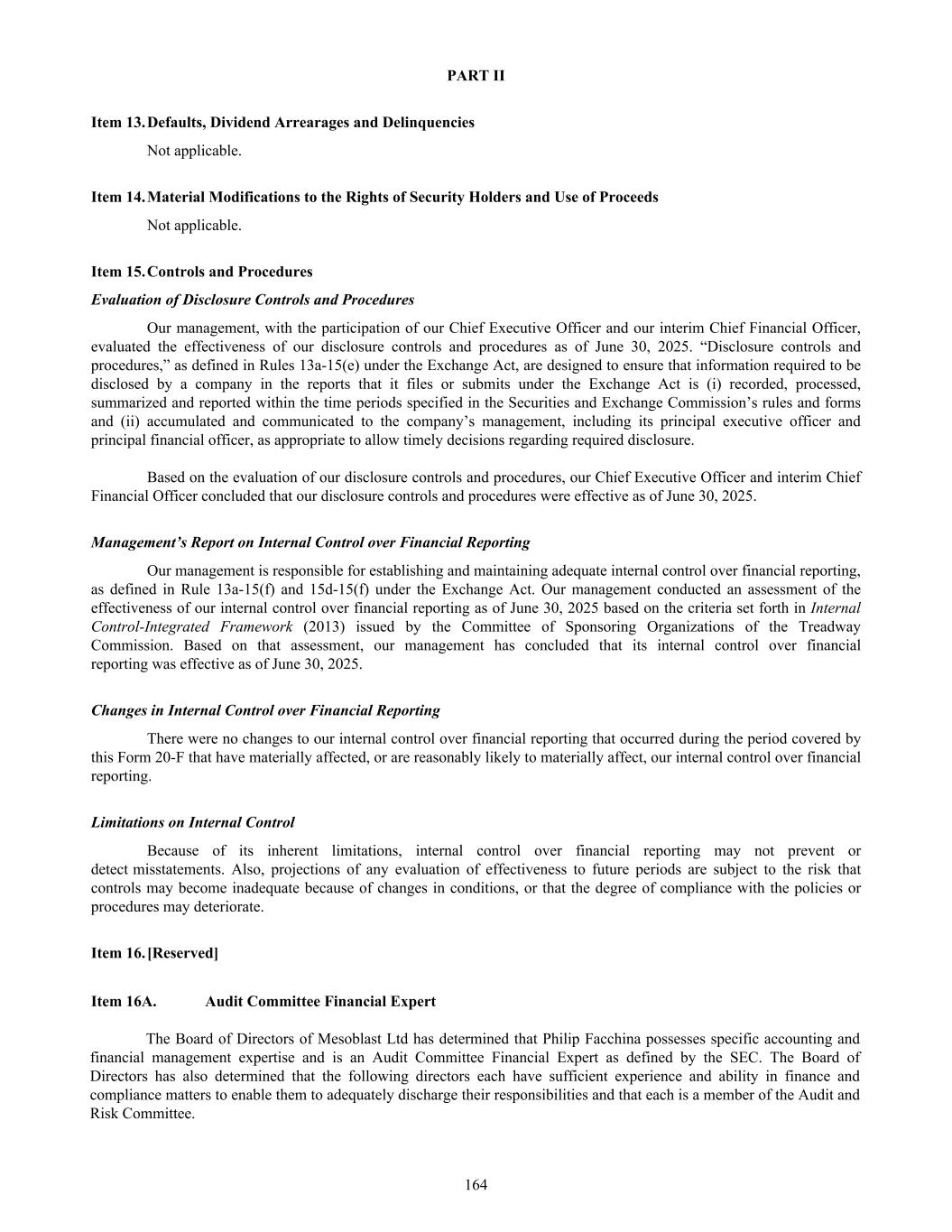 PART II

Item 13. Defaults, Dividend Arrearages and Delinquencies

Not applicable.

Item 14. Material Modifications to the Rights of Security Holders and Use of Proceeds

Not applicable.

Item 15. Controls and Procedures

Evaluation of Disclosure Controls and Procedures

Our management, with the participation of our Chief Executive Officer and our interim Chief Financial Officer, evaluated the effectiveness of our disclosure controls and procedures as of June 30, 2025. “Disclosure controls and procedures,” as defined in Rules 13a-15(e) under the Exchange Act, are designed to ensure that information required to be disclosed by a company in the reports that it files or submits under the Exchange Act is (i) recorded, processed, summarized and reported within the time periods specified in the Securities and Exchange Commission’s rules and forms and (ii) accumulated and communicated to the company’s management, including its principal executive officer and principal financial officer, as appropriate to allow timely decisions regarding required disclosure.

Based on the evaluation of our disclosure controls and procedures, our Chief Executive Officer and interim Chief Financial Officer concluded that our disclosure controls and procedures were effective as of June 30, 2025.

Management’s Report on Internal Control over Financial Reporting

Our management is responsible for establishing and maintaining adequate internal control over financial reporting, as defined in Rule 13a-15(f) and 15d-15(f) under the Exchange Act. Our management conducted an assessment of the effectiveness of our internal control over financial reporting as of June 30, 2025 based on the criteria set forth in Internal Control-Integrated Framework (2013) issued by the Committee of Sponsoring Organizations of the Treadway Commission. Based on that assessment, our management has concluded that its internal control over financial reporting was effective as of June 30, 2025.

Changes in Internal Control over Financial Reporting

There were no changes to our internal control over financial reporting that occurred during the period covered by this Form 20-F that have materially affected, or are reasonably likely to materially affect, our internal control over financial reporting.

Limitations on Internal Control

Because of its inherent limitations, internal control over financial reporting may not prevent or detect misstatements. Also, projections of any evaluation of effectiveness to future periods are subject to the risk that controls may become inadequate because of changes in conditions, or that the degree of compliance with the policies or procedures may deteriorate.

Item 16. [Reserved]

Item 16A. Audit Committee Financial Expert

The Board of Directors of Mesoblast Ltd has determined that Philip Facchina possesses specific accounting and financial management expertise and is an Audit Committee Financial Expert as defined by the SEC. The Board of Directors has also determined that the following directors each have sufficient experience and ability in finance and compliance matters to enable them to adequately discharge their responsibilities and that each is a member of the Audit and Risk Committee.

164